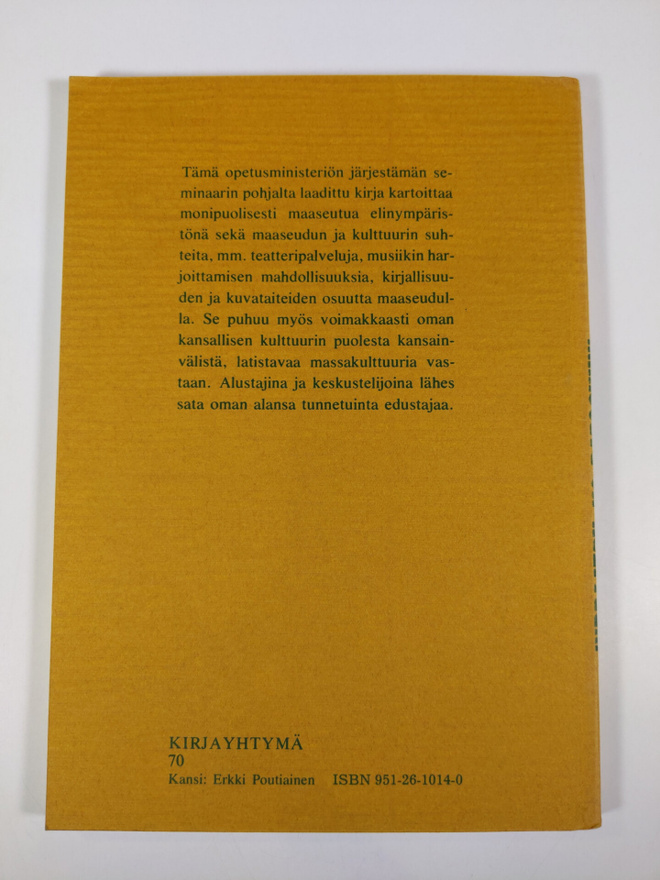 Tämä opetusministeriön järjestämän seminaarin pohjalta laadittu kirja kartoittaa monipuolisesti maaseutua elinympäristönä sekä maaseudun ja kulttuurin suhteita, mm. teatteripalveluja, musiikin harjoittamisen mahdollisuuksia, kirjallisuuden ja kuvataiteiden osuutta maaseudulla. Se puhuu myös voimakkaasti oman kansallisen kulttuurin puolesta kansainvälistä, latistavaa massakulttuuria vastaan. Alustajina ja keskustelijoina lähes sata oman alansa tunnetuinta edustajaa.

KIRJAYHTYMÄ
70
Kansi: Erkki Poutiainen ISBN 951-26-1014-0